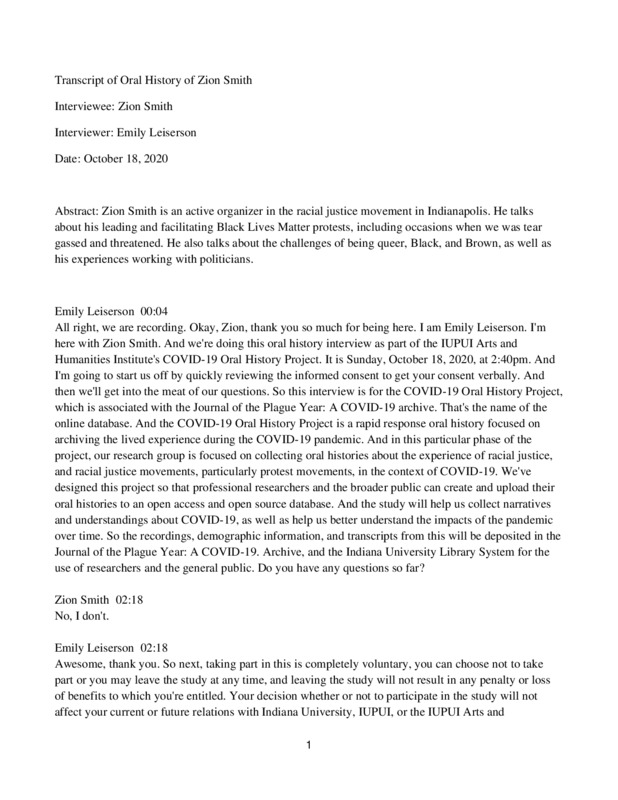 Transcript of Oral History of Zion Smith

Interviewee: Zion Smith

Interviewer: Emily Leiserson

Date: October 18, 2020

Abstract: Zion Smith is an active organizer in the racial justice movement in Indianapolis. He talks about his leading and facilitating Black Lives Matter protests, including occasions when we was tear gassed and threatened. He also talks about the challenges of being queer, Black, and Brown, as well as his experiences working with politicians.

Emily Leiserson 00:04
All right, we are recording. Okay, Zion, thank you so much for being here. I am Emily Leiserson. I'm here with Zion Smith. And we're doing this oral history interview as part of the IUPUI Arts and Humanities Institute's COVID-19 Oral History Project. It is Sunday, October 18, 2020, at 2:40pm. And I'm going to start us off by quickly reviewing the informed consent to get your consent verbally. And then we'll get into the meat of our questions. So this interview is for the COVID-19 Oral History Project, which is associated with the Journal of the Plague Year: A COVID-19 archive. That's the name of the online database. And the COVID-19 Oral History Project is a rapid response oral history focused on archiving the lived experience during the COVID-19 pandemic. And in this particular phase of the project, our research group is focused on collecting oral histories about the experience of racial justice, and racial justice movements, particularly protest movements, in the context of COVID-19. We've designed this project so that professional researchers and the broader public can create and upload their oral histories to an open access and open source database. And the study will help us collect narratives and understandings about COVID-19, as well as help us better understand the impacts of the pandemic over time. So the recordings, demographic information, and transcripts from this will be deposited in the Journal of the Plague Year: A COVID-19. Archive, and the Indiana University Library System for the use of researchers and the general public. Do you have any questions so far?

Zion Smith 02:18
No, I don't.

Emily Leiserson 02:18
Awesome, thank you. So next, taking part in this is completely voluntary, you can choose not to take part or you may leave the study at any time, and leaving the study will not result in any penalty or loss of benefits to which you're entitled. Your decision whether or not to participate in the study will not affect your current or future relations with Indiana University, IUPUI, or the IUPUI Arts and

1